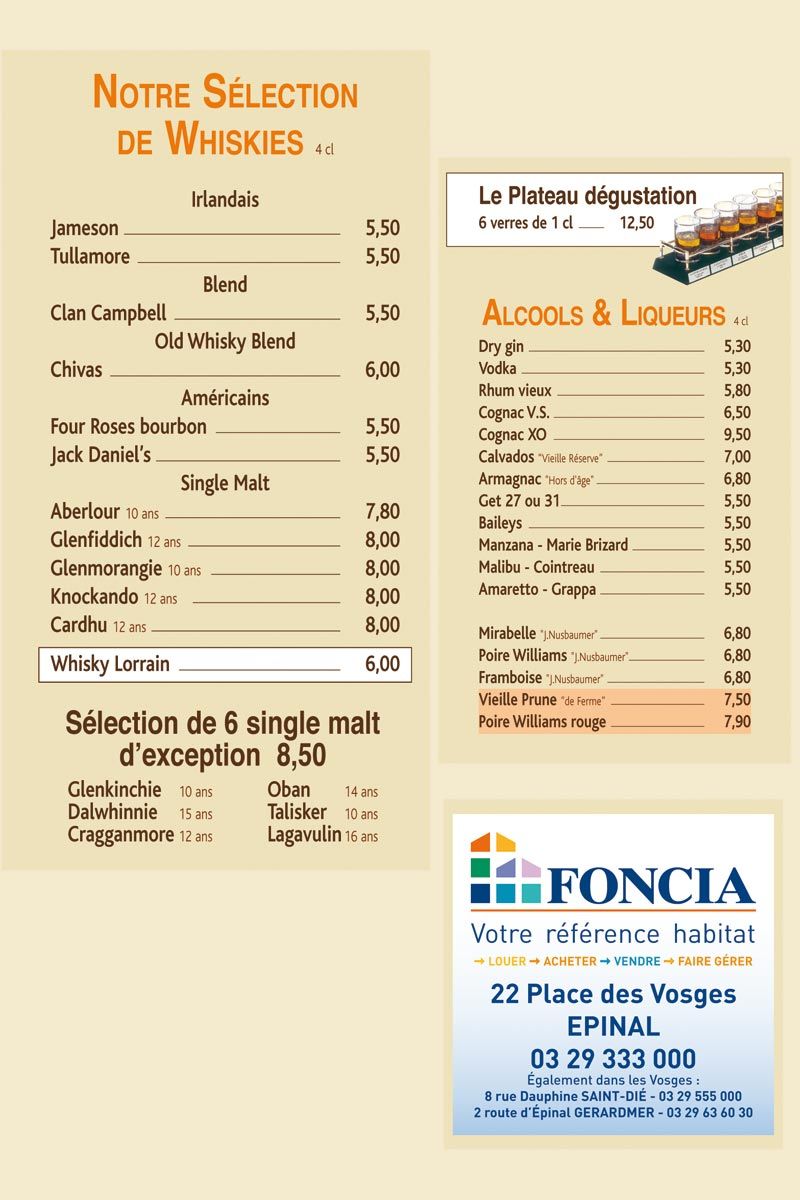 NOTRE SÉLECTION DE WHISKIES 4 cl

Irlandais
Jameson 5,50
Tullamore 5,50
Blend
Clan Campbell 5,50
Old Whisky Blend
Chivas 6,00
Américains
Four Roses bourbon 5,50
Jack Daniel's 5,50
Single Malt
Aberlour 10 ans 7,80
Glenfiddich 12 ans 8,00
Glenmorangie 10 ans 8,00
Knockando 12 ans 8,00
Cardhu 12 ans 8,00

Whisky Lorrain 6,00

Sélection de 6 single malt d'exception 8,50

Glenkinchie 10 ans
Dalwhinnie 15 ans
Cragganmore 12 ans
Oban 14 ans
Talisker 10 ans
Lagavulin 16 ans

Le Plateau dégustation
6 verres de 1 cl 12,50

ALCOOLS & LIQUEURS 4 cl
Dry gin 5,30
Vodka 5,30
Rhum vieux 5,80
Cognac V.S. 6,50
Cognac XO 9,50
Calvados "Vieille Réserve" 7,00
Armagnac "Hors d'âge" 6,80
Get 27 ou 31 5,50
Baileys 5,50
Manzana - Marie Brizard 5,50
Malibu - Cointreau 5,50
Amaretto - Grappa 5,50

Mirabelle "J.Nusbaumer" 6,80
Poire Williams "J.Nusbaumer" 6,80
Framboise "J.Nusbaumer" 6,80
Vieille Prune "de Ferme" 7,50
Poire Williams rouge 7,90

FONCIA
Votre référence habitat
→ LOUER → ACHETER → VENDRE → FAIRE GÉRER
22 Place des Vosges
EPINAL
03 29 333 000
Également dans les Vosges :
8 rue Dauphine SAINT-DIÉ - 03 29 555 000
2 route d'Épinal GERARDMER - 03 29 63 60 30